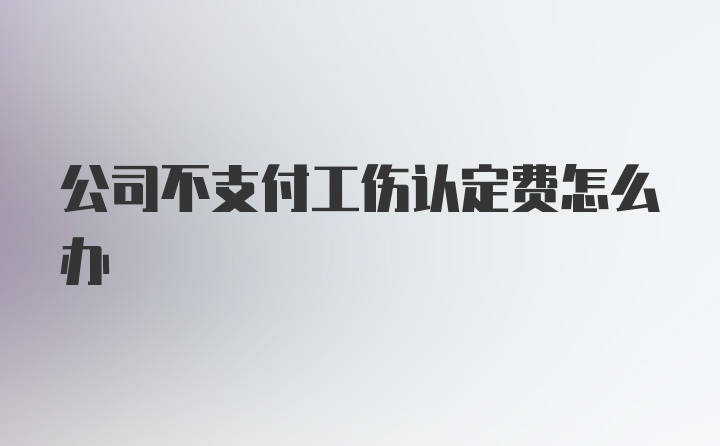 公司不支付工伤认定费怎么办